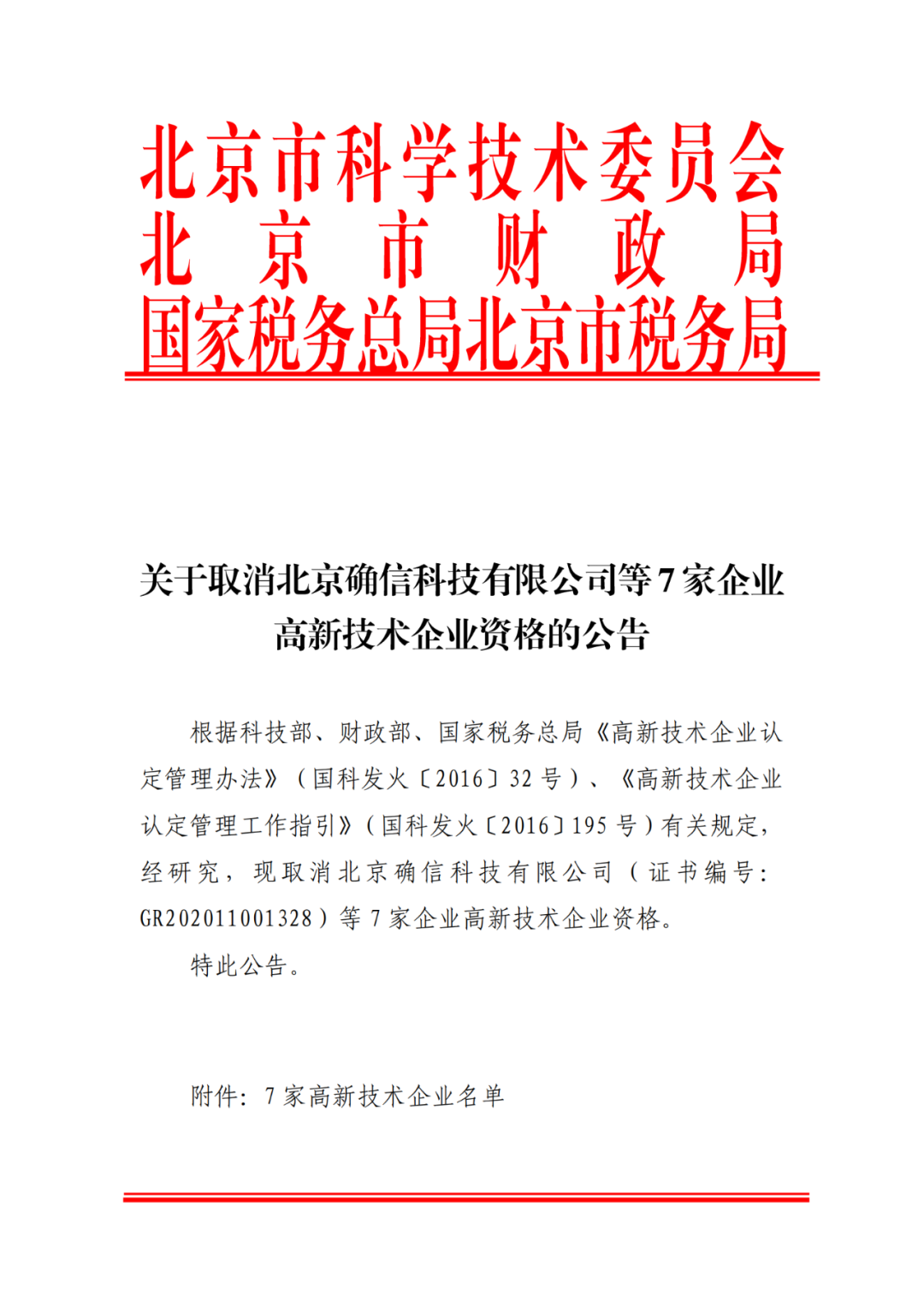 北京市科学技术委员会
北京市财政局
国家税务总局北京市税务局

关于取消北京确信科技有限公司等7家企业高新技术企业资格的公告

根据科技部、财政部、国家税务总局《高新技术企业认定管理办法》（国科发火〔2016〕32号）、《高新技术企业认定管理工作指引》（国科发火〔2016〕195号）有关规定，经研究，现取消北京确信科技有限公司（证书编号：GR202011001328）等7家企业高新技术企业资格。

特此公告。

附件：7家高新技术企业名单